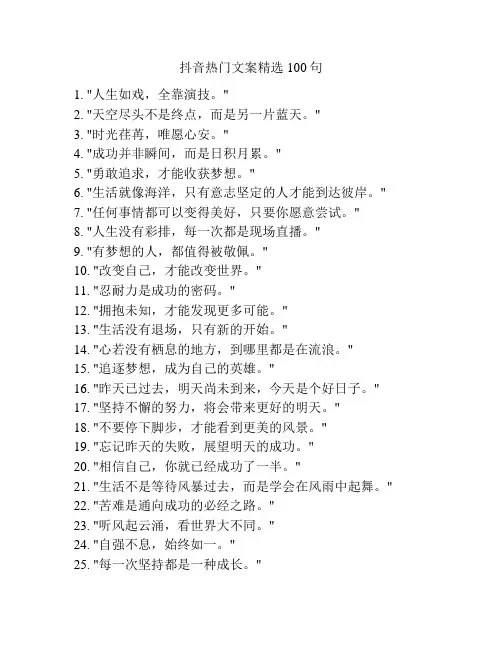 抖音热门文案精选 100 句

1. "人生如戏，全靠演技。"
2. "天空尽头不是终点，而是另一片蓝天。"
3. "时光荏苒，唯愿心安。"
4. "成功并非瞬间，而是日积月累。"
5. "勇敢追求，才能收获梦想。"
6. "生活就像海洋，只有意志坚定的人才能到达彼岸。"
7. "任何事情都可以变得美好，只要你愿意尝试。"
8. "人生没有彩排，每一次都是现场直播。"
9. "有梦想的人，都值得被敬佩。"
10. "改变自己，才能改变世界。"
11. "忍耐力是成功的密码。"
12. "拥抱未知，才能发现更多可能。"
13. "生活没有退场，只有新的开始。"
14. "心若没有栖息的地方，到哪里都是在流浪。"
15. "追逐梦想，成为自己的英雄。"
16. "昨天已过去，明天尚未到来，今天是个好日子。"
17. "坚持不懈的努力，将会带来更好的明天。"
18. "不要停下脚步，才能看到更美的风景。"
19. "忘记昨天的失败，展望明天的成功。"
20. "相信自己，你就已经成功了一半。"
21. "生活不是等待风暴过去，而是学会在风雨中起舞。"
22. "苦难是通向成功的必经之路。"
23. "听风起云涌，看世界大不同。"
24. "自强不息，始终如一。"
25. "每一次坚持都是一种成长。"